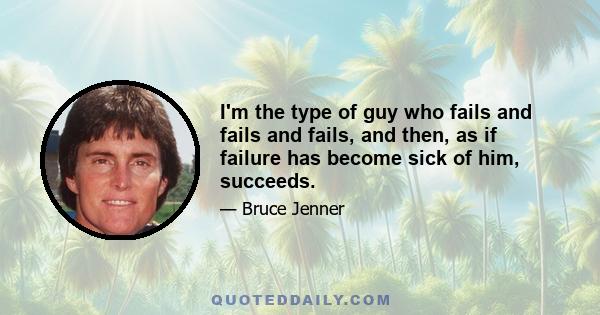 I'm the type of guy who fails and fails and fails, and then, as if failure has become sick of him, succeeds.

— Bruce Jenner

QUOTEDDAILY.COM